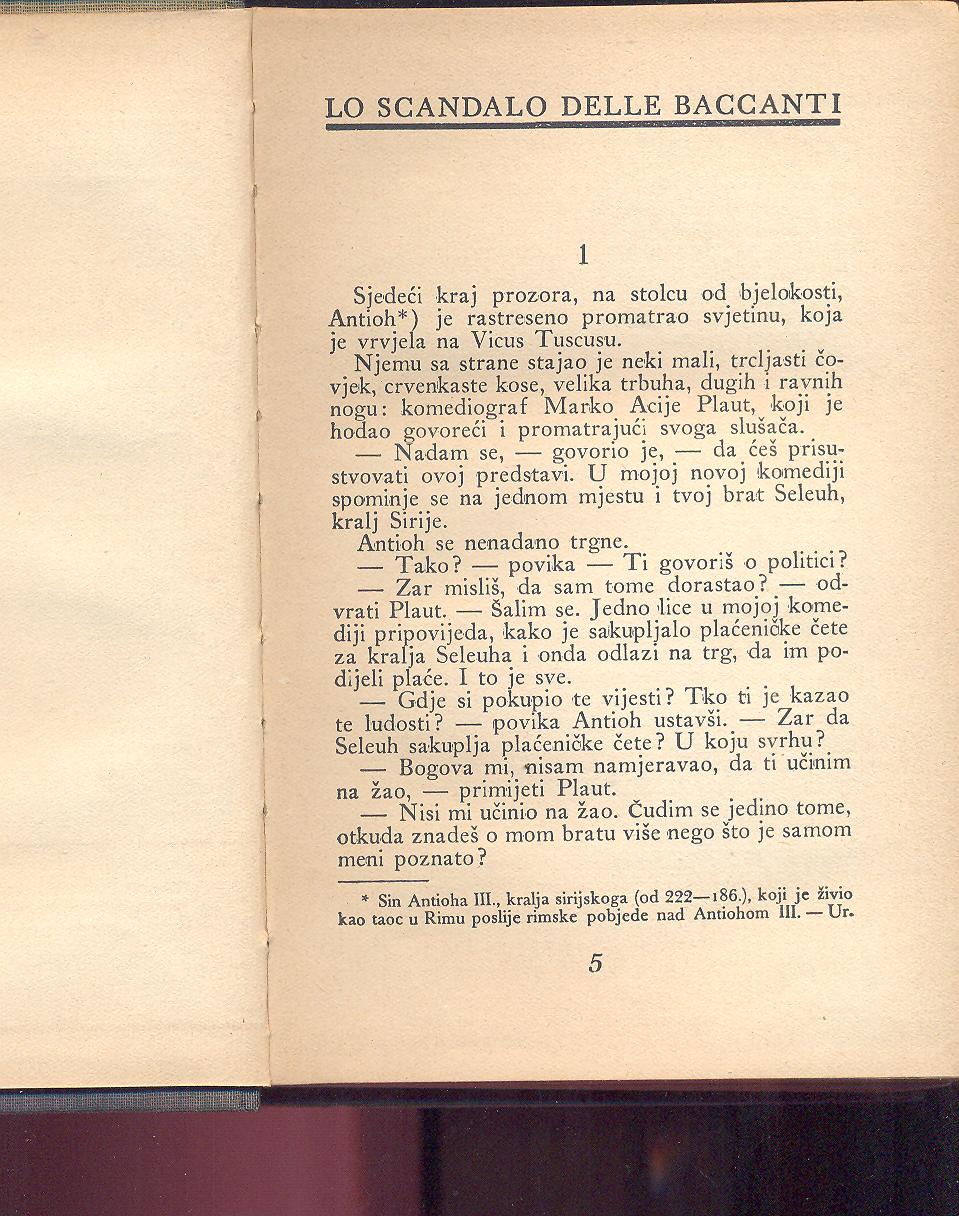 LO SCANDALO DELLE BACCANTI

1

Sjedeći kraj prozora, na stolcu od bjelokosti, Antioh*) je rastreseno promatrao svjetinu, koja je vrvjela na Vicus Tuscusu.

Njemu sa strane stajao je neki mali, trcljasti čovjek, crvenkaste kose, velika trbuha, dugih i ravnih nogu: komediograf Marko Acije Plaut, koji je hodao govoreći i promatrajući svoga slušača.

— Nadam se, — govorio je, — da ćeš prisustvovati ovoj predstavi. U mojoj novoj komediji spominje se na jednom mjestu i tvoj brat Seleuh, kralj Sirije.

Antioh se nenadano trgne.

— Tako? — povika — Ti govoriš o politici?

— Zar misliš, da sam tome dorastao? — odvrati Plaut. — Šalim se. Jedno lice u mojoj komediji pripovijeda, kako je sakupljalo plaćeničke čete za kralja Seleuha i onda odlazi na trg, da im podijeli plaće. I to je sve.

— Gdje si pokupio te vijesti? Tko ti je kazao te ludosti? — povika Antioh ustavši. — Zar da Seleuh sakuplja plaćeničke čete? U koju svrhu?

— Bogova mi, nisam namjeravao, da ti učinim na žao, — primijeti Plaut.

— Nisi mi učinio na žao. Čudim se jedino tome, otkuda znadeš o mom bratu više nego što je samom meni poznato?

* Sin Antioha III., kralja sirijskoga (od 222—186.), koji je živio kao taoc u Rimu poslije rimske pobjede nad Antiohom III. — Ur.

5